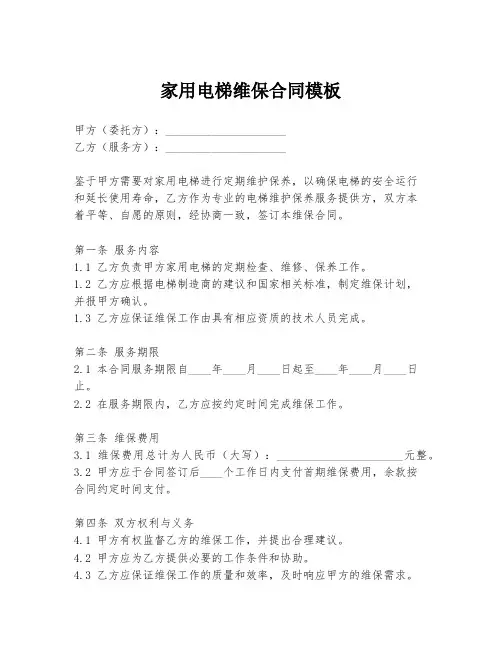 家用电梯维保合同模板

甲方（委托方）：____________________
乙方（服务方）：____________________

鉴于甲方需要对家用电梯进行定期维护保养，以确保电梯的安全运行和延长使用寿命，乙方作为专业的电梯维护保养服务提供方，双方本着平等、自愿的原则，经协商一致，签订本维保合同。

第一条 服务内容
1.1 乙方负责甲方家用电梯的定期检查、维修、保养工作。
1.2 乙方应根据电梯制造商的建议和国家相关标准，制定维保计划，并报甲方确认。
1.3 乙方应保证维保工作由具有相应资质的技术人员完成。

第二条 服务期限
2.1 本合同服务期限自____年____月____日起至____年____月____日止。
2.2 在服务期限内，乙方应按约定时间完成维保工作。

第三条 维保费用
3.1 维保费用总计为人民币（大写）：____________________元整。
3.2 甲方应于合同签订后____个工作日内支付首期维保费用，余款按合同约定时间支付。

第四条 双方权利与义务
4.1 甲方有权监督乙方的维保工作，并提出合理建议。
4.2 甲方应为乙方提供必要的工作条件和协助。
4.3 乙方应保证维保工作的质量和效率，及时响应甲方的维保需求。